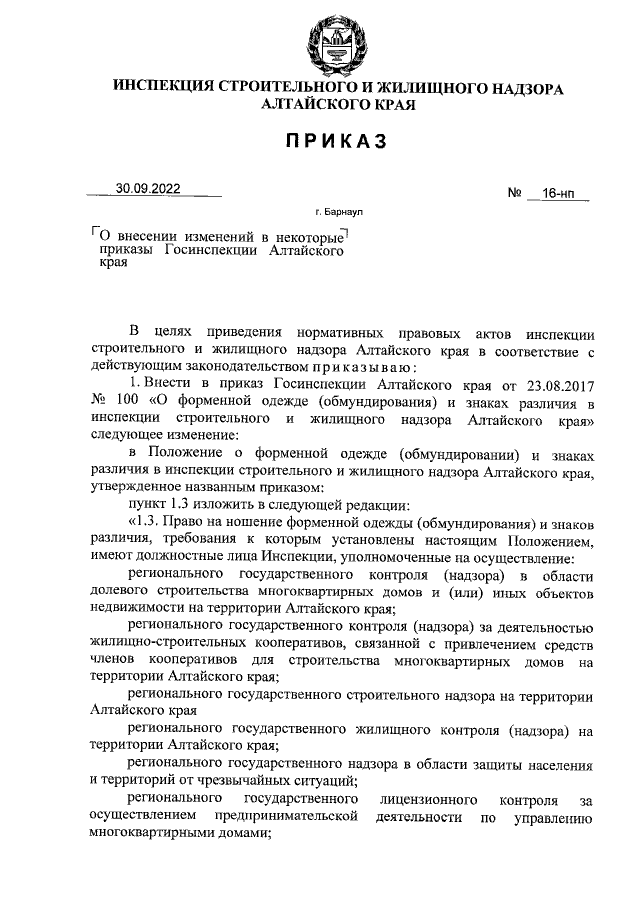 ИНСПЕКЦИЯ СТРОИТЕЛЬНОГО И ЖИЛИЩНОГО НАДЗОРА АЛТАЙСКОГО КРАЯ

ПРИКАЗ

30.09.2022

№ 16-нп

г. Барнаул

О внесении изменений в некоторые приказы Госинспекции Алтайского края

В целях приведения нормативных правовых актов инспекции строительного и жилищного надзора Алтайского края в соответствие с действующим законодательством приказываю:

1. Внести в приказ Госинспекции Алтайского края от 23.08.2017 № 100 «О форменной одежде (обмундирования) и знаках различия в инспекции строительного и жилищного надзора Алтайского края» следующее изменение:

в Положение о форменной одежде (обмундировании) и знаках различия в инспекции строительного и жилищного надзора Алтайского края, утвержденное названным приказом:

пункт 1.3 изложить в следующей редакции:

«1.3. Право на ношение форменной одежды (обмундирования) и знаков различия, требования к которым установлены настоящим Положением, имеют должностные лица Инспекции, уполномоченные на осуществление:

регионального государственного контроля (надзора) в области долевого строительства многоквартирных домов и (или) иных объектов недвижимости на территории Алтайского края;

регионального государственного контроля (надзора) за деятельностью жилищно-строительных кооперативов, связанной с привлечением средств членов кооперативов для строительства многоквартирных домов на территории Алтайского края;

регионального государственного строительного надзора на территории Алтайского края

регионального государственного жилищного контроля (надзора) на территории Алтайского края;

регионального государственного надзора в области защиты населения и территорий от чрезвычайных ситуаций;

регионального государственного лицензионного контроля за осуществлением предпринимательской деятельности по управлению многоквартирными домами;